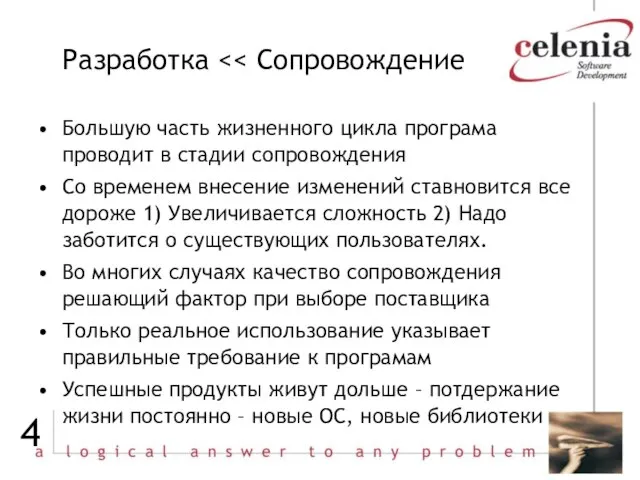 Разработка << Сопровождение

celenia
Software Development

• Большую часть жизненного цикла програма проводит в стадии сопровождения
• Со временем внесение изменений ставновится все дороже 1) Увеличивается сложность 2) Надо заботится о существующих пользователях.
• Во многих случаях качество сопровождения решающий фактор при выборе поставщика
• Только реальное использование указывает правильные требование к програмам
• Успешные продукты живут дольше – потдержание жизни постоянно – новые ОС, новые библиотеки

4

a logical answer to any problem